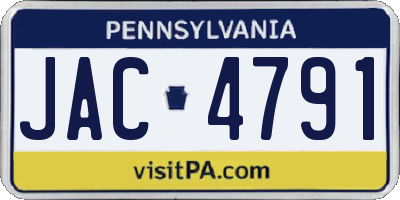 PENNSYLVANIA

JAC 4791

visitPA.com